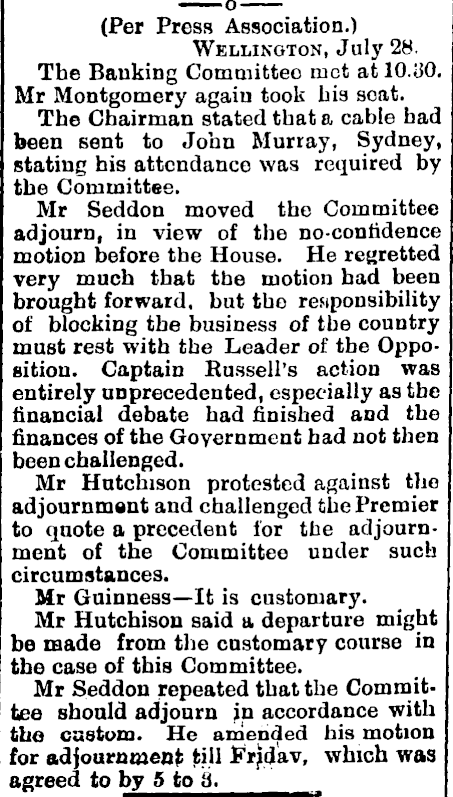 (Per Press Association.)

WELLINGTON, July 28.

The Banking Committee met at 10.30. Mr Montgomery again took his seat.

The Chairman stated that a cable had been sent to John Murray, Sydney, stating his attendance was required by the Committee.

Mr Seddon moved the Committee adjourn, in view of the no-confidence motion before the House. He regretted very much that the motion had been brought forward, but the responsibility of blocking the business of the country must rest with the Leader of the Opposition. Captain Russell's action was entirely unprecedented, especially as the financial debate had finished and the finances of the Government had not then been challenged.

Mr Hutchison protested against the adjournment and challenged the Premier to quote a precedent for the adjournment of the Committee under such circumstances.

Mr Guinness—It is customary.

Mr Hutchison said a departure might be made from the customary course in the case of this Committee.

Mr Seddon repeated that the Committee should adjourn in accordance with the custom. He amended his motion for adjournment till Fridav, which was agreed to by 5 to 3.